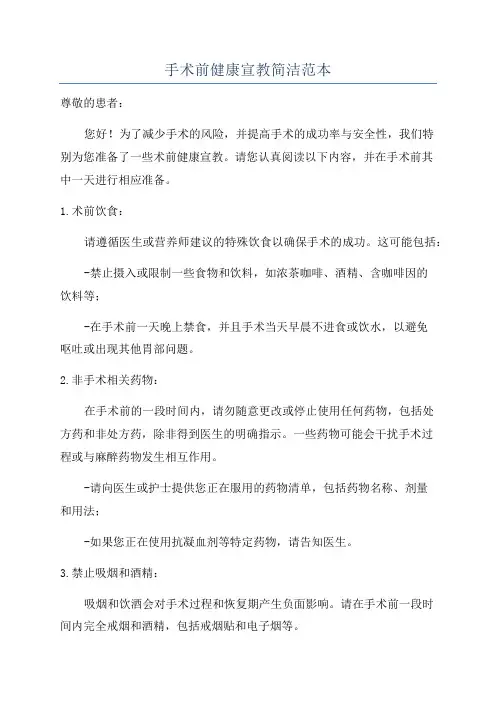 手术前健康宣教简洁范本

尊敬的患者：

您好！为了减少手术的风险，并提高手术的成功率与安全性，我们特别为您准备了一些术前健康宣教。请您认真阅读以下内容，并在手术前其中一天进行相应准备。

1.术前饮食：

请遵循医生或营养师建议的特殊饮食以确保手术的成功。这可能包括：

-禁止摄入或限制一些食物和饮料，如浓茶咖啡、酒精、含咖啡因的饮料等；

-在手术前一天晚上禁食，并且手术当天早晨不进食或饮水，以避免呕吐或出现其他胃部问题。

2.非手术相关药物：

在手术前的一段时间内，请勿随意更改或停止使用任何药物，包括处方药和非处方药，除非得到医生的明确指示。一些药物可能会干扰手术过程或与麻醉药物发生相互作用。

-请向医生或护士提供您正在服用的药物清单，包括药物名称、剂量和用法；

-如果您正在使用抗凝血剂等特定药物，请告知医生。

3.禁止吸烟和酒精：

吸烟和饮酒会对手术过程和恢复期产生负面影响。请在手术前一段时间内完全戒烟和酒精，包括戒烟贴和电子烟等。